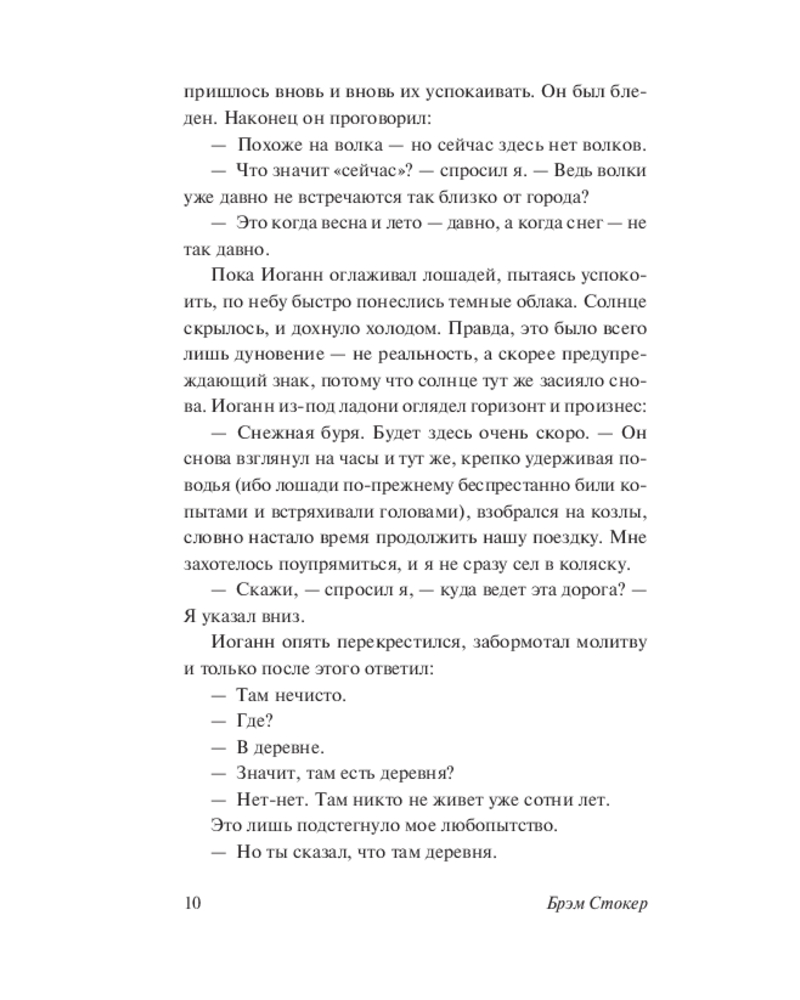 пришлось вновь и вновь их успокаивать. Он был бледен. Наконец он проговорил:

— Похоже на волка — но сейчас здесь нет волков.

— Что значит «сейчас»? — спросил я. — Ведь волки уже давно не встречаются так близко от города?

— Это когда весна и лето — давно, а когда снег — не так давно.

Пока Иоганн оглаживал лошадей, пытаясь успокоить, по небу быстро понеслись темные облака. Солнце скрылось, и дохнуло холодом. Правда, это было всего лишь дуновение — не реальность, а скорее предупреждающий знак, потому что солнце тут же засияло снова. Иоганн из-под ладони оглядел горизонт и произнес:

— Снежная буря. Будет здесь очень скоро. — Он снова взглянул на часы и тут же, крепко удерживая поводья (ибо лошади по-прежнему беспрестанно били копытами и встряхивали головами), взобрался на козлы, словно настало время продолжить нашу поездку. Мне захотелось поупрямиться, и я не сразу сел в коляску.

— Скажи, — спросил я, — куда ведет эта дорога? — Я указал вниз.

Иоганн опять перекрестился, забормотал молитву и только после этого ответил:

— Там нечисто.

— Где?

— В деревне.

— Значит, там есть деревня?

— Нет-нет. Там никто не живет уже сотни лет.

Это лишь подстегнуло мое любопытство.

— Но ты сказал, что там деревня.

10

Брэм Стокер